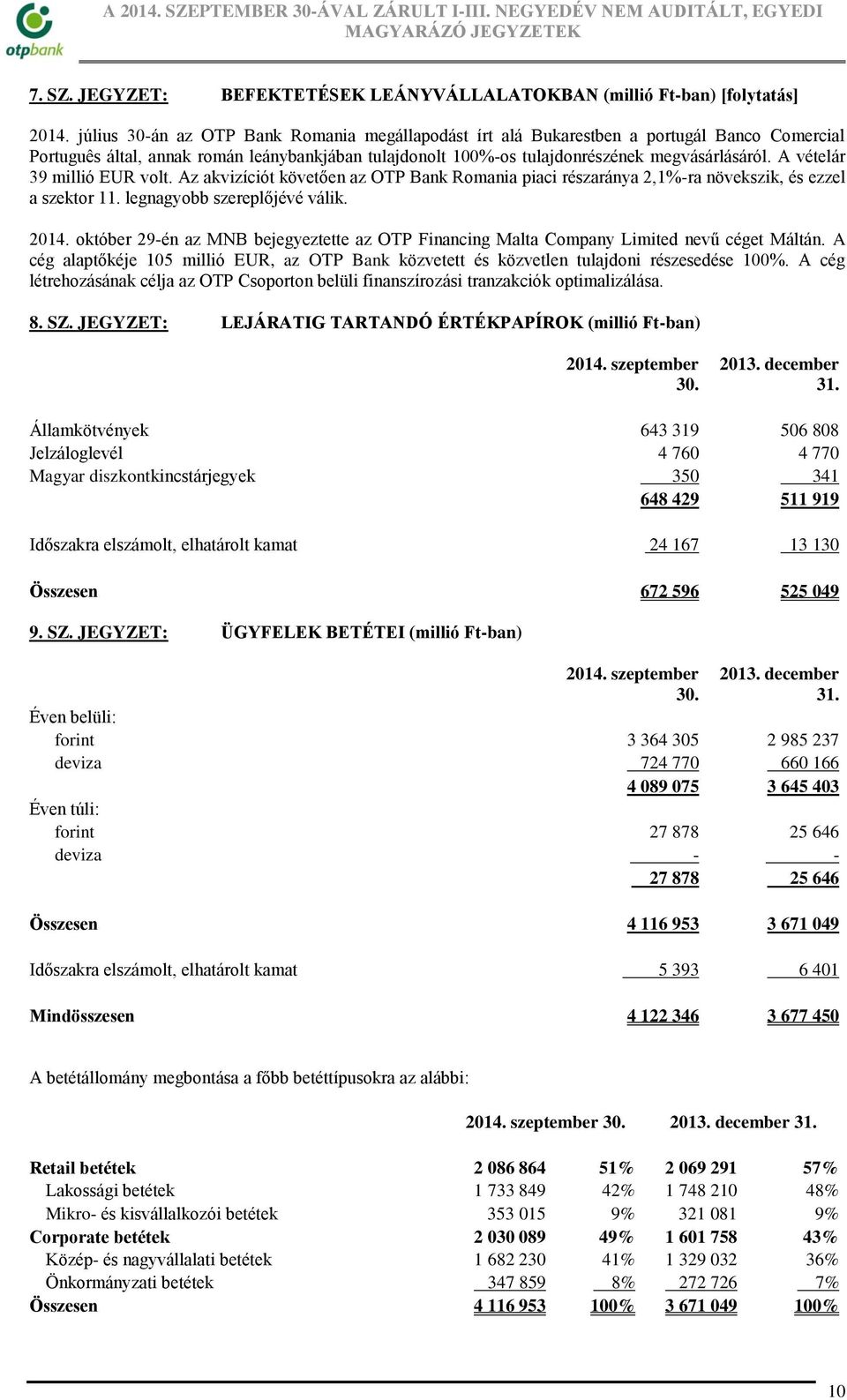 otpbank

A 2014. SZEPTEMBER 30-ÁVAL ZÁRULT I-III. NEGYEDÉV NEM AUDITÁLT, EGYEDI MAGYARÁZÓ JEGYZETEK

7. SZ. JEGYZET: BEFEKTETÉSEK LEÁNYVÁLLALATOKBAN (millió Ft-ban) [folytatás]

2014. július 30-án az OTP Bank Romania megállapodást írt alá Bukarestben a portugál Banco Comercial Português által, annak román leánybankjában tulajdonolt 100%-os tulajdonrészének megvásárlásáról. A vételár 39 millió EUR volt. Az akvizíciót követően az OTP Bank Romania piaci részaránya 2,1%-ra növekszik, és ezzel a szektor 11. legnagyobb szereplőjévé válik.

2014. október 29-én az MNB bejegyeztette az OTP Financing Malta Company Limited nevű céget Máltán. A cég alaptőkéje 105 millió EUR, az OTP Bank közvetett és közvetlen tulajdoni részesedése 100%. A cég létrehozásának célja az OTP Csoporton belüli finanszírozási tranzakciók optimalizálása.

8. SZ. JEGYZET: LEJÁRATIG TARTANDÓ ÉRTÉKPAPÍROK (millió Ft-ban)

| | 2014. szeptember 30. | 2013. december 31. |
|---|---|---|
| Államkötvények | 643 319 | 506 808 |
| Jelzáloglevél | 4 760 | 4 770 |
| Magyar diszkontkincstárjegyek | 350 | 341 |
| | 648 429 | 511 919 |
| Időszakra elszámolt, elhatárolt kamat | 24 167 | 13 130 |
| Összesen | 672 596 | 525 049 |

9. SZ. JEGYZET: ÜGYFELEK BETÉTEI (millió Ft-ban)

| | 2014. szeptember 30. | 2013. december 31. |
|---|---|---|
| Éven belüli: | | |
| forint | 3 364 305 | 2 985 237 |
| deviza | 724 770 | 660 166 |
| | 4 089 075 | 3 645 403 |
| Éven túli: | | |
| forint | 27 878 | 25 646 |
| deviza | - | - |
| | 27 878 | 25 646 |
| Összesen | 4 116 953 | 3 671 049 |
| Időszakra elszámolt, elhatárolt kamat | 5 393 | 6 401 |
| Mindösszesen | 4 122 346 | 3 677 450 |

A betétállomány megbontása a főbb betéttípusokra az alábbi:

| | 2014. szeptember 30. | | 2013. december 31. | |
|---|---|---|---|---|
| Retail betétek | 2 086 864 | 51% | 2 069 291 | 57% |
| Lakossági betétek | 1 733 849 | 42% | 1 748 210 | 48% |
| Mikro- és kisvállalkozói betétek | 353 015 | 9% | 321 081 | 9% |
| Corporate betétek | 2 030 089 | 49% | 1 601 758 | 43% |
| Közép- és nagyvállalati betétek | 1 682 230 | 41% | 1 329 032 | 36% |
| Önkormányzati betétek | 347 859 | 8% | 272 726 | 7% |
| Összesen | 4 116 953 | 100% | 3 671 049 | 100% |

10